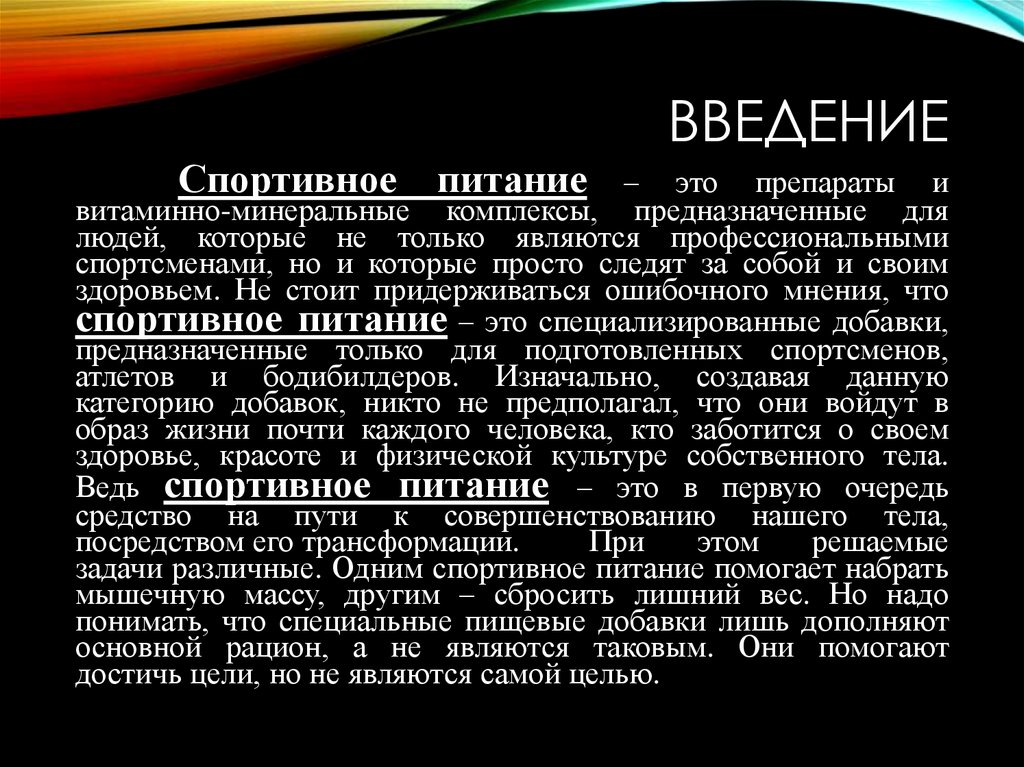 ВВЕДЕНИЕ

Спортивное питание – это препараты и витаминно-минеральные комплексы, предназначенные для людей, которые не только являются профессиональными спортсменами, но и которые просто следят за собой и своим здоровьем. Не стоит придерживаться ошибочного мнения, что спортивное питание – это специализированные добавки, предназначенные только для подготовленных спортсменов, атлетов и бодибилдеров. Изначально, создавая данную категорию добавок, никто не предполагал, что они войдут в образ жизни почти каждого человека, кто заботится о своем здоровье, красоте и физической культуре собственного тела. Ведь спортивное питание – это в первую очередь средство на пути к совершенствованию нашего тела, посредством его трансформации. При этом решаемые задачи различные. Одним спортивное питание помогает набрать мышечную массу, другим – сбросить лишний вес. Но надо понимать, что специальные пищевые добавки лишь дополняют основной рацион, а не являются таковым. Они помогают достичь цели, но не являются самой целью.